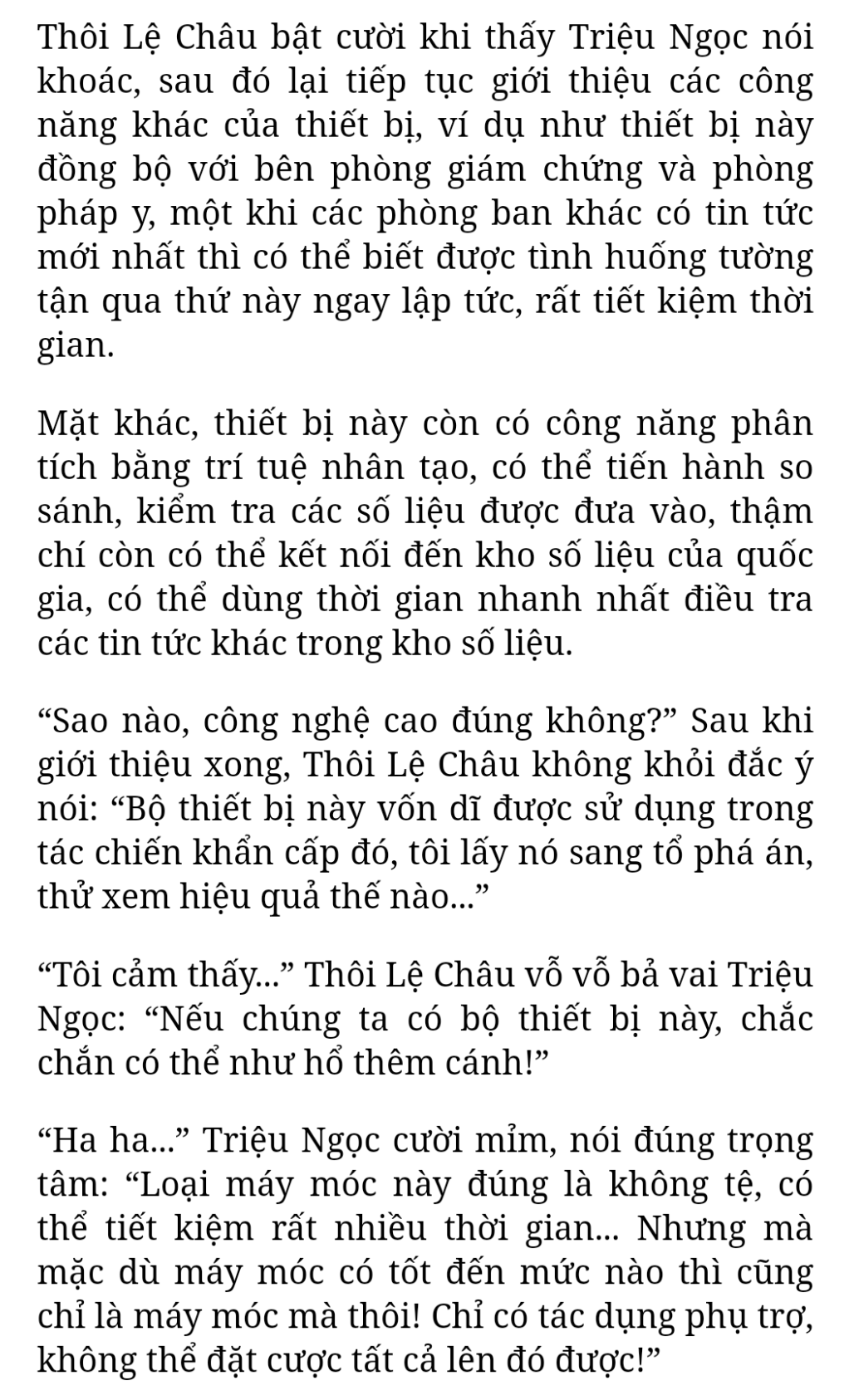 Thôi Lệ Châu bật cười khi thấy Triệu Ngọc nói khoác, sau đó lại tiếp tục giới thiệu các công năng khác của thiết bị, ví dụ như thiết bị này đồng bộ với bên phòng giám chứng và phòng pháp y, một khi các phòng ban khác có tin tức mới nhất thì có thể biết được tình huống tường tận qua thứ này ngay lập tức, rất tiết kiệm thời gian.

Mặt khác, thiết bị này còn có công năng phân tích bằng trí tuệ nhân tạo, có thể tiến hành so sánh, kiểm tra các số liệu được đưa vào, thậm chí còn có thể kết nối đến kho số liệu của quốc gia, có thể dùng thời gian nhanh nhất điều tra các tin tức khác trong kho số liệu.

“Sao nào, công nghệ cao đúng không?” Sau khi giới thiệu xong, Thôi Lệ Châu không khỏi đắc ý nói: “Bộ thiết bị này vốn dĩ được sử dụng trong tác chiến khẩn cấp đó, tôi lấy nó sang tổ phá án, thử xem hiệu quả thế nào...”

“Tôi cảm thấy...” Thôi Lệ Châu vỗ vỗ bả vai Triệu Ngọc: “Nếu chúng ta có bộ thiết bị này, chắc chắn có thể như hổ thêm cánh!”

“Ha ha...” Triệu Ngọc cười mỉm, nói đúng trọng tâm: “Loại máy móc này đúng là không tệ, có thể tiết kiệm rất nhiều thời gian... Nhưng mà mặc dù máy móc có tốt đến mức nào thì cũng chỉ là máy móc mà thôi! Chỉ có tác dụng phụ trợ, không thể đặt cược tất cả lên đó được!”